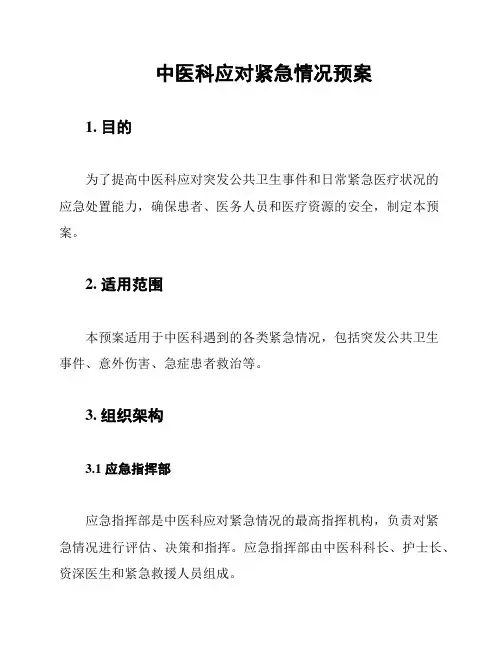 中医科应对紧急情况预案

1. 目的

为了提高中医科应对突发公共卫生事件和日常紧急医疗状况的应急处置能力，确保患者、医务人员和医疗资源的安全，制定本预案。

2. 适用范围

本预案适用于中医科遇到的各类紧急情况，包括突发公共卫生事件、意外伤害、急症患者救治等。

3. 组织架构

3.1 应急指挥部

应急指挥部是中医科应对紧急情况的最高指挥机构，负责对紧急情况进行评估、决策和指挥。应急指挥部由中医科科长、护士长、资深医生和紧急救援人员组成。